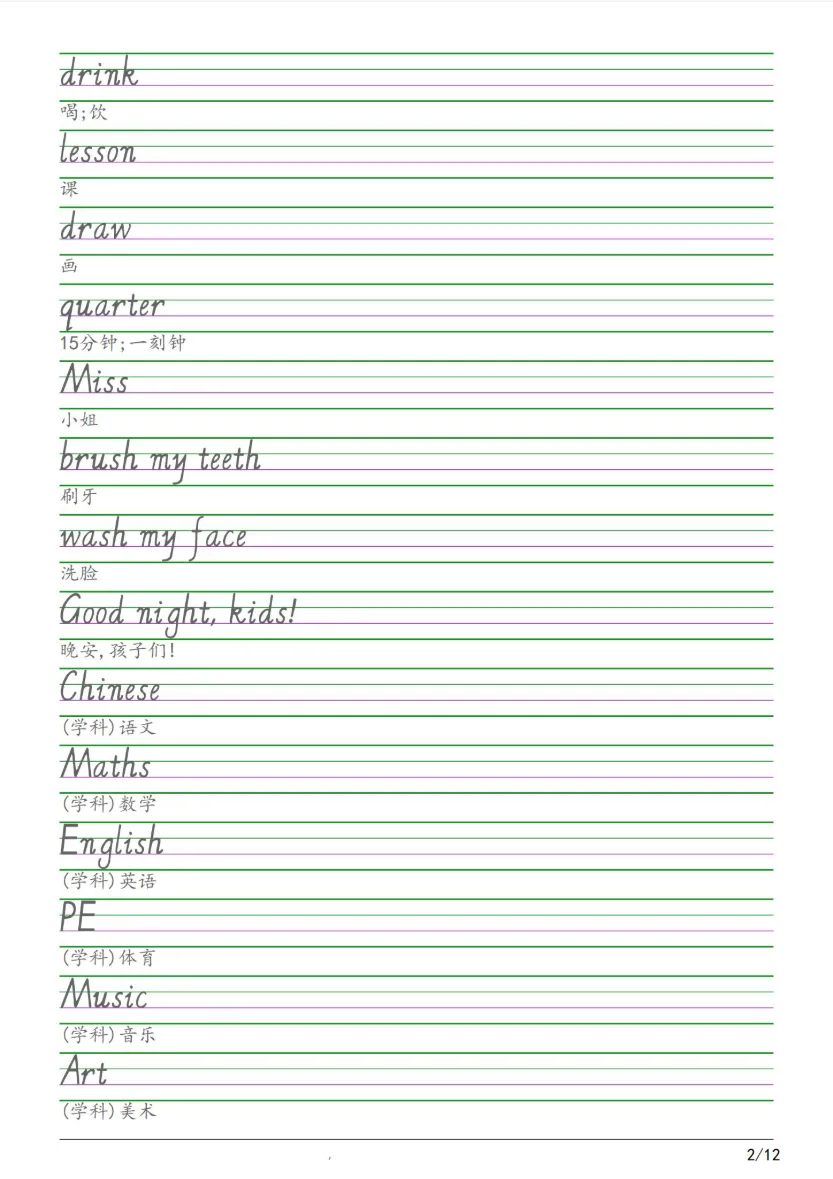 drink
喝;饮

lesson
课

draw
画

quarter
15分钟;一刻钟

Miss
小姐

brush my teeth
刷牙

wash my face
洗脸

Good night, kids!
晚安,孩子们!

Chinese
(学科)语文

Maths
(学科)数学

English
(学科)英语

PE
(学科)体育

Music
(学科)音乐

Art
(学科)美术

2/12